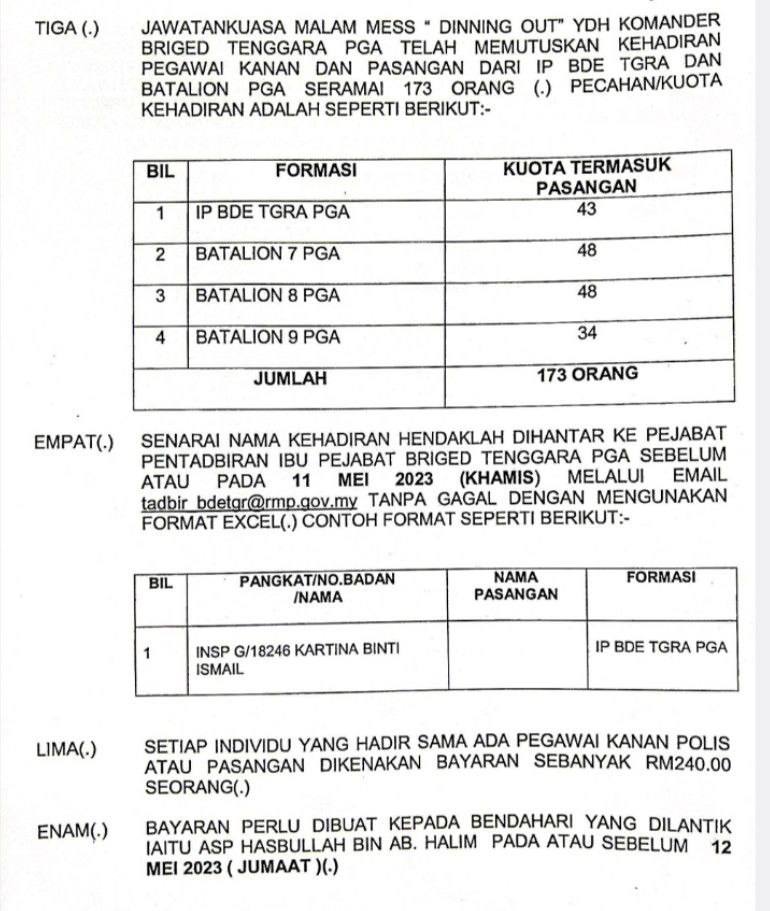 TIGA (.) JAWATANKUASA MALAM MESS " DINNING OUT" YDH KOMANDER BRIGED TENGGARA PGA TELAH MEMUTUSKAN KEHADIRAN PEGAWAI KANAN DAN PASANGAN DARI IP BDE TGRA DAN BATALION PGA SERAMAI 173 ORANG (.) PECAHAN/KUOTA KEHADIRAN ADALAH SEPERTI BERIKUT:-

| BIL | FORMASI | KUOTA TERMASUK PASANGAN |
|---|---|---|
| 1 | IP BDE TGRA PGA | 43 |
| 2 | BATALION 7 PGA | 48 |
| 3 | BATALION 8 PGA | 48 |
| 4 | BATALION 9 PGA | 34 |
| | JUMLAH | 173 ORANG |

EMPAT(.) SENARAI NAMA KEHADIRAN HENDAKLAH DIHANTAR KE PEJABAT PENTADBIRAN IBU PEJABAT BRIGED TENGGARA PGA SEBELUM ATAU PADA 11 MEI 2023 (KHAMIS) MELALUI EMAIL tadbir_bdetgr@rmp.gov.my TANPA GAGAL DENGAN MENGUNAKAN FORMAT EXCEL(.) CONTOH FORMAT SEPERTI BERIKUT:-

| BIL | PANGKAT/NO.BADAN /NAMA | NAMA PASANGAN | FORMASI |
|---|---|---|---|
| 1 | INSP G/18246 KARTINA BINTI ISMAIL | | IP BDE TGRA PGA |

LIMA(.) SETIAP INDIVIDU YANG HADIR SAMA ADA PEGAWAI KANAN POLIS ATAU PASANGAN DIKENAKAN BAYARAN SEBANYAK RM240.00 SEORANG(.)

ENAM(.) BAYARAN PERLU DIBUAT KEPADA BENDAHARI YANG DILANTIK IAITU ASP HASBULLAH BIN AB. HALIM PADA ATAU SEBELUM 12 MEI 2023 ( JUMAAT )(.)